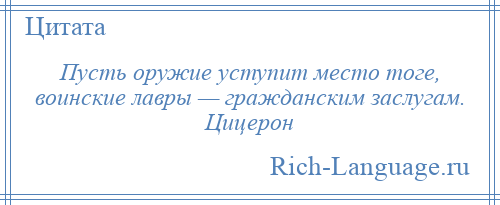 Цитата

Пусть оружие уступит место тоге, воинские лавры — гражданским заслугам. Цицерон

Rich-Language.ru